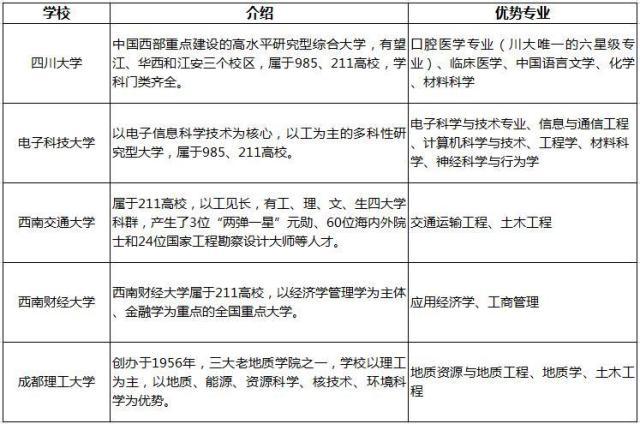 | 学校 | 介绍 | 优势专业 |
|---|---|---|
| 四川大学 | 中国西部重点建设的高水平研究型综合大学，有望江、华西和江安三个校区，属于985、211高校，学科门类齐全。 | 口腔医学专业（川大唯一的六星级专业）、临床医学、中国语言文学、化学、材料科学 |
| 电子科技大学 | 以电子信息科学技术为核心，以工为主的多科性研究型大学，属于985、211高校。 | 电子科学与技术专业、信息与通信工程、计算机科学与技术、工程学、材料科学、神经科学与行为学 |
| 西南交通大学 | 属于211高校，以工见长，有工、理、文、生四大学科群，产生了3位“两弹一星”元勋、60位海内外院士和24位国家工程勘察设计大师等人才。 | 交通运输工程、土木工程 |
| 西南财经大学 | 西南财经大学属于211高校，以经济学管理学为主体、金融学为重点的全国重点大学。 | 应用经济学、工商管理 |
| 成都理工大学 | 创办于1956年，三大老地质学院之一，学校以理工为主，以地质、能源、资源科学、核技术、环境科学为优势。 | 地质资源与地质工程、地质学、土木工程 |